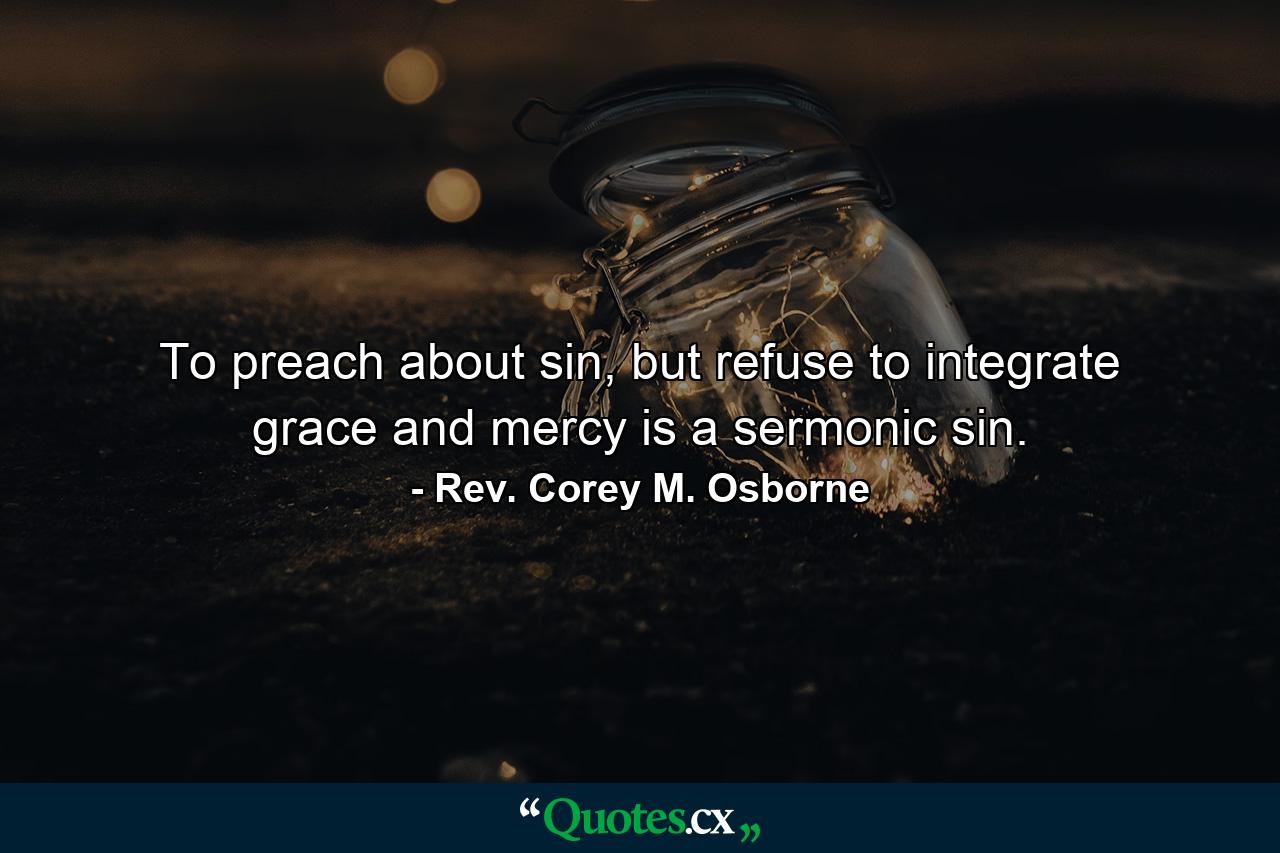 To preach about sin, but refuse to integrate grace and mercy is a sermonic sin.

- Rev. Corey M. Osborne

“Quotes.cx„